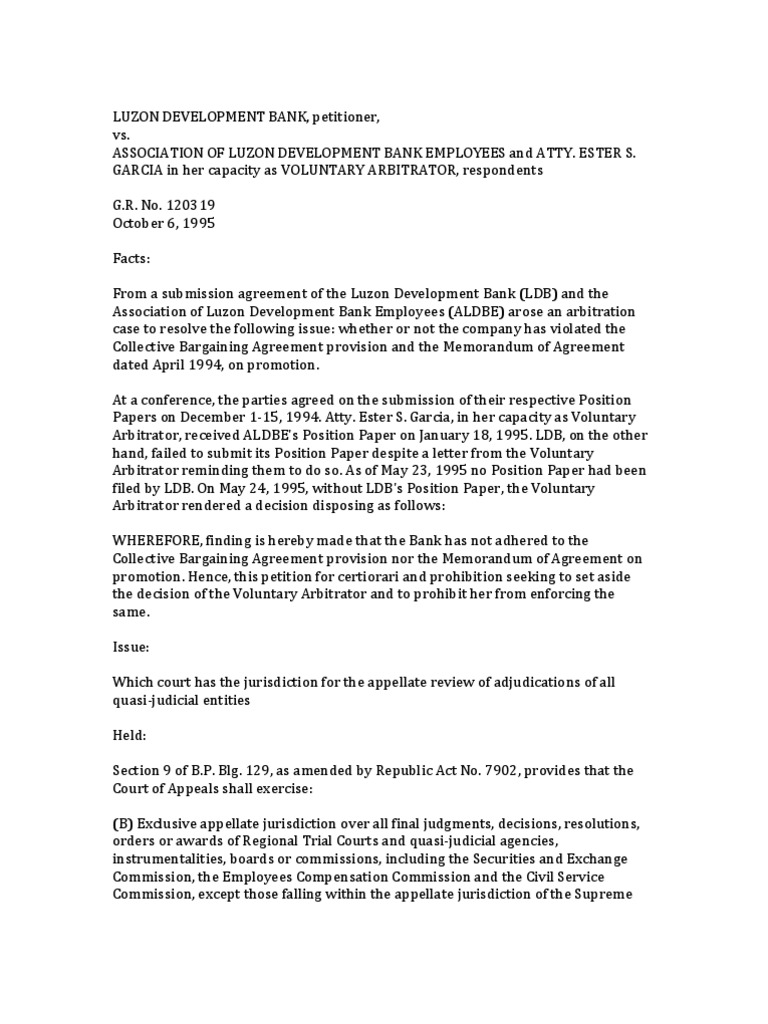 LUZON DEVELOPMENT BANK, petitioner,
vs.
ASSOCIATION OF LUZON DEVELOPMENT BANK EMPLOYEES and ATTY. ESTER S. GARCIA in her capacity as VOLUNTARY ARBITRATOR, respondents

G.R. No. 120319
October 6, 1995

Facts:

From a submission agreement of the Luzon Development Bank (LDB) and the Association of Luzon Development Bank Employees (ALDBE) arose an arbitration case to resolve the following issue: whether or not the company has violated the Collective Bargaining Agreement provision and the Memorandum of Agreement dated April 1994, on promotion.

At a conference, the parties agreed on the submission of their respective Position Papers on December 1-15, 1994. Atty. Ester S. Garcia, in her capacity as Voluntary Arbitrator, received ALDBE's Position Paper on January 18, 1995. LDB, on the other hand, failed to submit its Position Paper despite a letter from the Voluntary Arbitrator reminding them to do so. As of May 23, 1995 no Position Paper had been filed by LDB. On May 24, 1995, without LDB's Position Paper, the Voluntary Arbitrator rendered a decision disposing as follows:

WHEREFORE, finding is hereby made that the Bank has not adhered to the Collective Bargaining Agreement provision nor the Memorandum of Agreement on promotion. Hence, this petition for certiorari and prohibition seeking to set aside the decision of the Voluntary Arbitrator and to prohibit her from enforcing the same.

Issue:

Which court has the jurisdiction for the appellate review of adjudications of all quasi-judicial entities

Held:

Section 9 of B.P. Blg. 129, as amended by Republic Act No. 7902, provides that the Court of Appeals shall exercise:

(B) Exclusive appellate jurisdiction over all final judgments, decisions, resolutions, orders or awards of Regional Trial Courts and quasi-judicial agencies, instrumentalities, boards or commissions, including the Securities and Exchange Commission, the Employees Compensation Commission and the Civil Service Commission, except those falling within the appellate jurisdiction of the Supreme